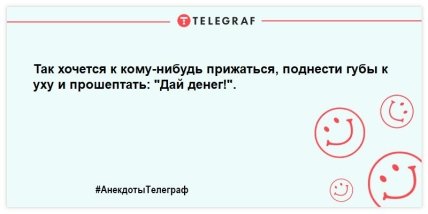 TELEGRAF

Так хочется к кому-нибудь прижаться, поднести губы к уху и прошептать: "Дай денег!".

#АнекдотыТелеграф